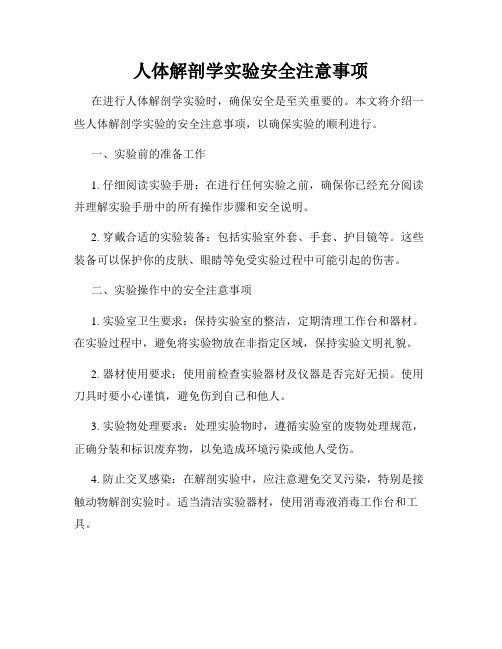 人体解剖学实验安全注意事项

在进行人体解剖学实验时，确保安全是至关重要的。本文将介绍一些人体解剖学实验的安全注意事项，以确保实验的顺利进行。

一、实验前的准备工作

1. 仔细阅读实验手册：在进行任何实验之前，确保你已经充分阅读并理解实验手册中的所有操作步骤和安全说明。

2. 穿戴合适的实验装备：包括实验室外套、手套、护目镜等。这些装备可以保护你的皮肤、眼睛等免受实验过程中可能引起的伤害。

二、实验操作中的安全注意事项

1. 实验室卫生要求：保持实验室的整洁，定期清理工作台和器材。在实验过程中，避免将实验物放在非指定区域，保持实验文明礼貌。

2. 器材使用要求：使用前检查实验器材及仪器是否完好无损。使用刀具时要小心谨慎，避免伤到自己和他人。

3. 实验物处理要求：处理实验物时，遵循实验室的废物处理规范，正确分装和标识废弃物，以免造成环境污染或他人受伤。

4. 防止交叉感染：在解剖实验中，应注意避免交叉污染，特别是接触动物解剖实验时。适当清洁实验器材，使用消毒液消毒工作台和工具。